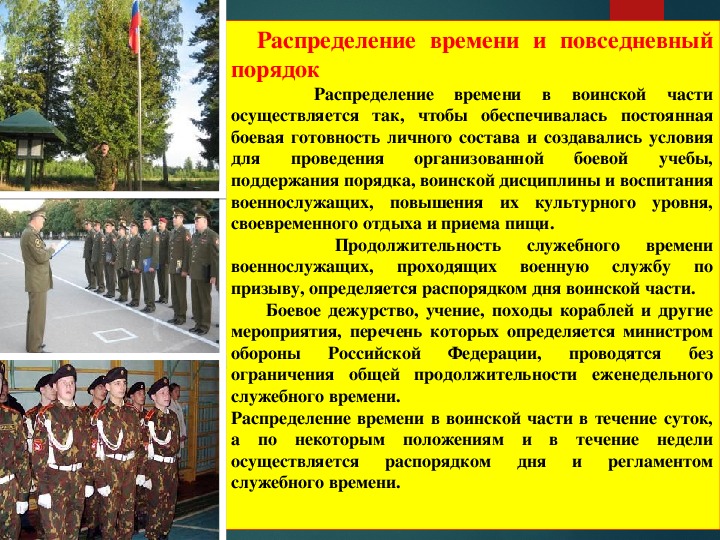 Распределение времени и повседневный порядок

Распределение времени в воинской части осуществляется так, чтобы обеспечивалась постоянная боевая готовность личного состава и создавались условия для проведения организованной боевой учебы, поддержания порядка, воинской дисциплины и воспитания военнослужащих, повышения их культурного уровня, своевременного отдыха и приема пищи.

Продолжительность служебного времени военнослужащих, проходящих военную службу по призыву, определяется распорядком дня воинской части.

Боевое дежурство, учение, походы кораблей и другие мероприятия, перечень которых определяется министром обороны Российской Федерации, проводятся без ограничения общей продолжительности еженедельного служебного времени.

Распределение времени в воинской части в течение суток, а по некоторым положениям и в течение недели осуществляется распорядком дня и регламентом служебного времени.